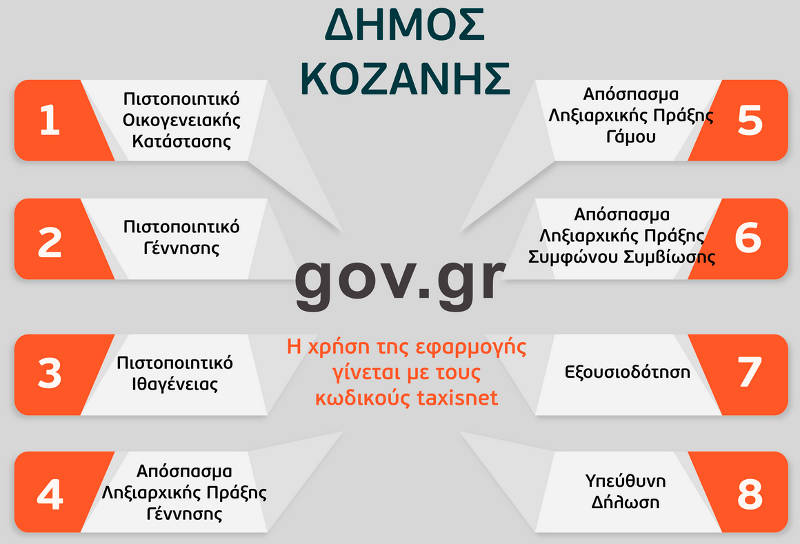 ΔΗΜΟΣ ΚΟΖΑΝΗΣ

1 Πιστοποιητικό Οικογενειακής Κατάστασης

2 Πιστοποιητικό Γέννησης

3 Πιστοποιητικό Ιθαγένειας

4 Απόσπασμα Ληξιαρχικής Πράξης Γέννησης

gov.gr

Η χρήση της εφαρμογής γίνεται με τους κωδικούς taxisnet

Απόσπασμα Ληξιαρχικής Πράξης Γάμου 5

Απόσπασμα Ληξιαρχικής Πράξης Συμφώνου Συμβίωσης 6

Εξουσιοδότηση 7

Υπεύθυνη Δήλωση 8